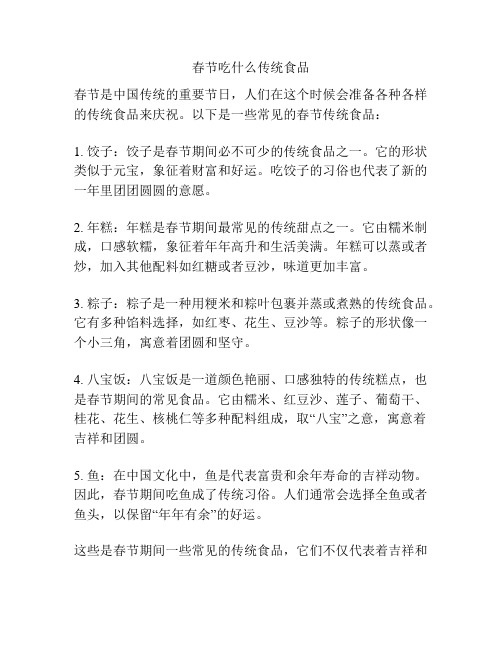 春节吃什么传统食品

春节是中国传统的重要节日，人们在这个时候会准备各种各样的传统食品来庆祝。以下是一些常见的春节传统食品：

1. 饺子：饺子是春节期间必不可少的传统食品之一。它的形状类似于元宝，象征着财富和好运。吃饺子的习俗也代表了新的一年里团团圆圆的意愿。

2. 年糕：年糕是春节期间最常见的传统甜点之一。它由糯米制成，口感软糯，象征着年年高升和生活美满。年糕可以蒸或者炒，加入其他配料如红糖或者豆沙，味道更加丰富。

3. 粽子：粽子是一种用粳米和粽叶包裹并蒸或煮熟的传统食品。它有多种馅料选择，如红枣、花生、豆沙等。粽子的形状像一个小三角，寓意着团圆和坚守。

4. 八宝饭：八宝饭是一道颜色艳丽、口感独特的传统糕点，也是春节期间的常见食品。它由糯米、红豆沙、莲子、葡萄干、桂花、花生、核桃仁等多种配料组成，取“八宝”之意，寓意着吉祥和团圆。

5. 鱼：在中国文化中，鱼是代表富贵和余年寿命的吉祥动物。因此，春节期间吃鱼成了传统习俗。人们通常会选择全鱼或者鱼头，以保留“年年有余”的好运。

这些是春节期间一些常见的传统食品，它们不仅代表着吉祥和